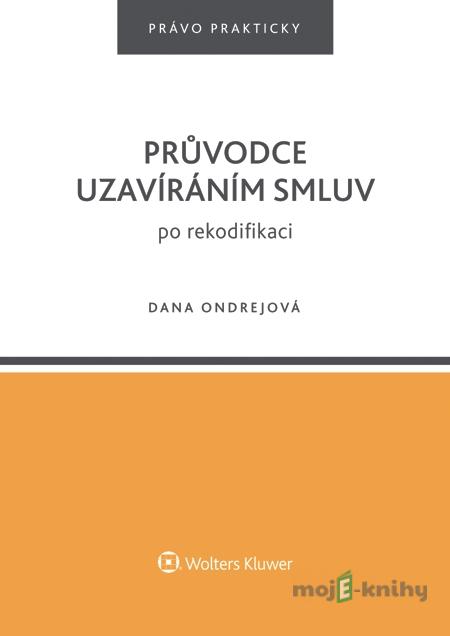 PRÁVO PRAKTICKY

PRŮVODCE UZAVÍRÁNÍM SMLUV

po rekodifikaci

DANA ONDREJOVÁ

Wolters Kluwer

mojE-knihy